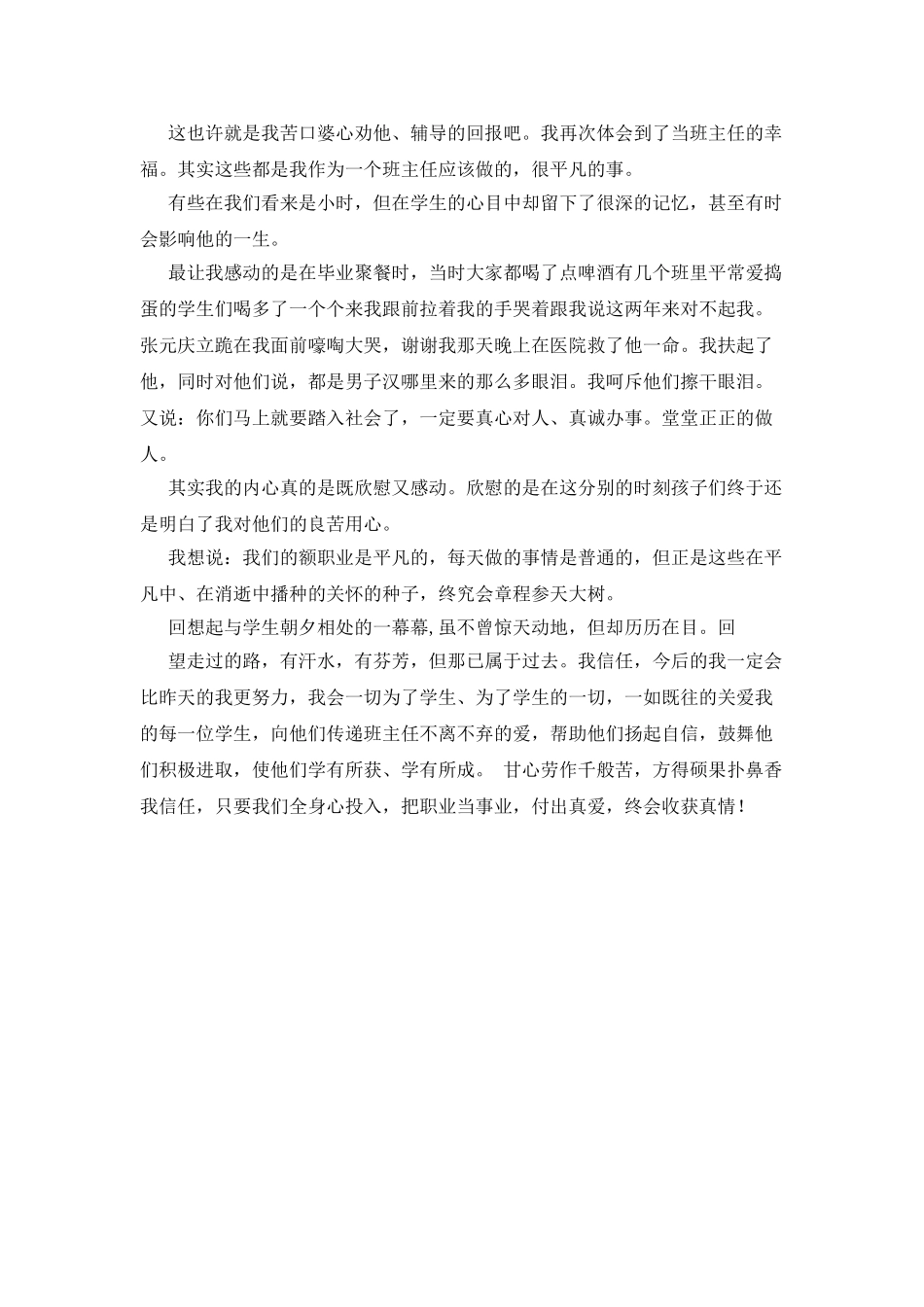 这也许就是我苦口婆心劝他、辅导的回报吧。我再次体会到了当班主任的幸福。其实这些都是我作为一个班主任应该做的，很平凡的事。

有些在我们看来是小时，但在学生的心目中却留下了很深的记忆，甚至有时会影响他的一生。

最让我感动的是在毕业聚餐时，当时大家都喝了点啤酒有几个班里平常爱捣蛋的学生们喝多了一个个来我跟前拉着我的手哭着跟我说这两年来对不起我。张元庆立跪在我面前嚎啕大哭，谢谢我那天晚上在医院救了他一命。我扶起了他，同时对他们说，都是男子汉哪里来的那么多眼泪。我呵斥他们擦干眼泪。又说：你们马上就要踏入社会了，一定要真心对人、真诚办事。堂堂正正的做人。

其实我的内心真的是既欣慰又感动。欣慰的是在这分别的时刻孩子们终于还是明白了我对他们的良苦用心。

我想说：我们的额职业是平凡的，每天做的事情是普通的，但正是这些在平凡中、在消逝中播种的关怀的种子，终究会章程参天大树。

回想起与学生朝夕相处的一幕幕,虽不曾惊天动地，但却历历在目。回

望走过的路，有汗水，有芬芳，但那已属于过去。我信任，今后的我一定会比昨天的我更努力，我会一切为了学生、为了学生的一切，一如既往的关爱我的每一位学生，向他们传递班主任不离不弃的爱，帮助他们扬起自信，鼓舞他们积极进取，使他们学有所获、学有所成。 甘心劳作千般苦，方得硕果扑鼻香我信任，只要我们全身心投入，把职业当事业，付出真爱，终会收获真情！